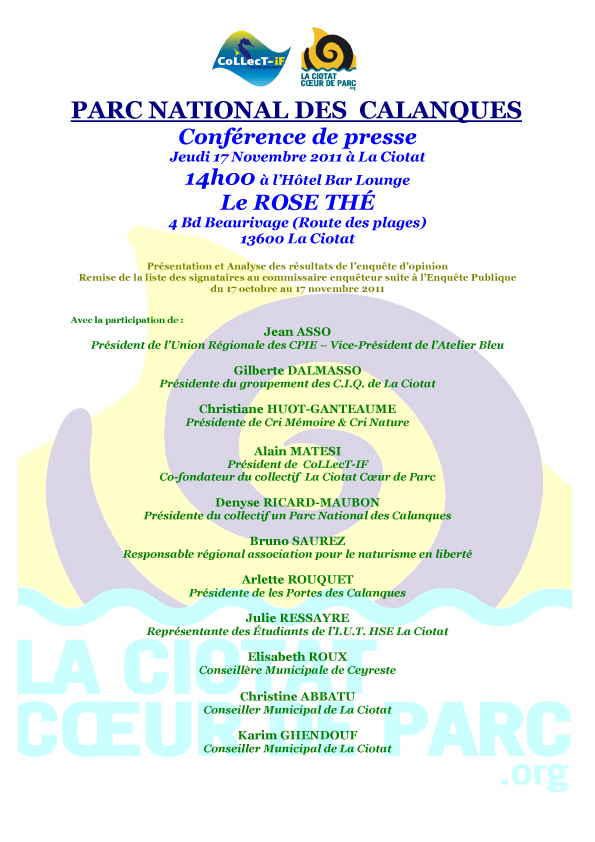 CoLLecT-iF

LA CIOTAT CŒUR DE PARC .org

PARC NATIONAL DES CALANQUES

Conférence de presse

Jeudi 17 Novembre 2011 à La Ciotat

14h00 à l'Hôtel Bar Lounge

Le ROSE THÉ

4 Bd Beaurivage (Route des plages)

13600 La Ciotat

Présentation et Analyse des résultats de l'enquête d'opinion
Remise de la liste des signataires au commissaire enquêteur suite à l'Enquête Publique du 17 octobre au 17 novembre 2011

Avec la participation de :

Jean ASSO
Président de l'Union Régionale des CPIE – Vice-Président de l'Atelier Bleu

Gilberte DALMASSO
Présidente du groupement des C.I.Q. de La Ciotat

Christiane HUOT-GANTEAUME
Présidente de Cri Mémoire & Cri Nature

Alain MATESI
Président de CoLLecT-IF
Co-fondateur du collectif La Ciotat Cœur de Parc

Denyse RICARD-MAUBON
Présidente du collectif un Parc National des Calanques

Bruno SAUREZ
Responsable régional association pour le naturisme en liberté

Arlette ROUQUET
Présidente de les Portes des Calanques

Julie RESSAYRE
Représentante des Étudiants de l'I.U.T. HSE La Ciotat

Elisabeth ROUX
Conseillère Municipale de Ceyreste

Christine ABBATU
Conseiller Municipal de La Ciotat

Karim GHENDOUF
Conseiller Municipal de La Ciotat

LA CIOTAT CŒUR DE PARC .org